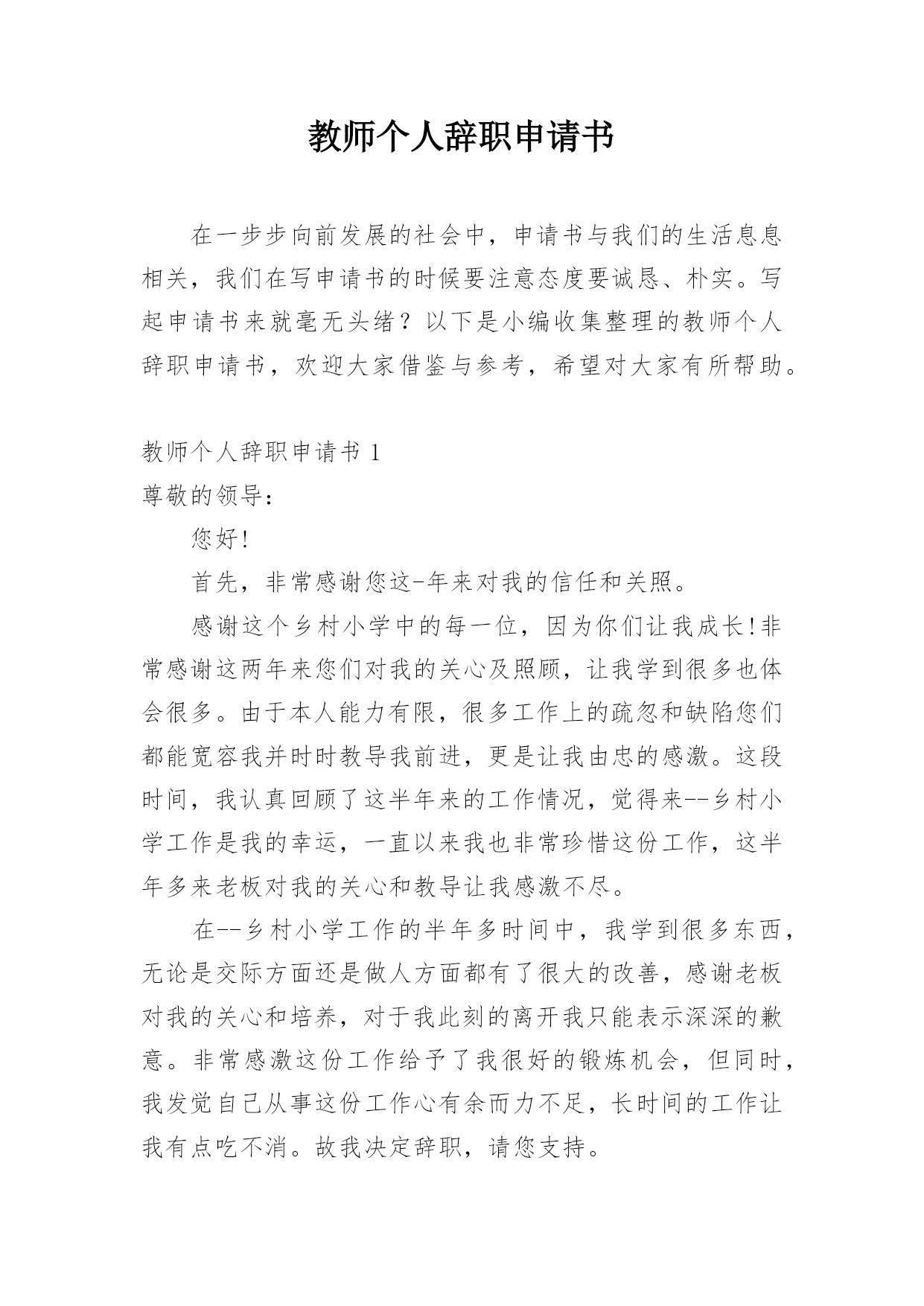 教师个人辞职申请书

在一步步向前发展的社会中，申请书与我们的生活息息相关，我们在写申请书的时候要注意态度要诚恳、朴实。写起申请书来就毫无头绪？以下是小编收集整理的教师个人辞职申请书，欢迎大家借鉴与参考，希望对大家有所帮助。

教师个人辞职申请书 1

尊敬的领导：

您好!

首先，非常感谢您这-年来对我的信任和关照。

感谢这个乡村小学中的每一位，因为你们让我成长!非常感谢这两年来您们对我的关心及照顾，让我学到很多也体会很多。由于本人能力有限，很多工作上的疏忽和缺陷您们都能宽容我并时时教导我前进，更是让我由忠的感激。这段时间，我认真回顾了这半年来的工作情况，觉得来--乡村小学工作是我的幸运，一直以来我也非常珍惜这份工作，这半年多来老板对我的关心和教导让我感激不尽。

在--乡村小学工作的半年多时间中，我学到很多东西，无论是交际方面还是做人方面都有了很大的改善，感谢老板对我的关心和培养，对于我此刻的离开我只能表示深深的歉意。非常感激这份工作给予了我很好的锻炼机会，但同时，我发觉自己从事这份工作心有余而力不足，长时间的工作让我有点吃不消。故我决定辞职，请您支持。